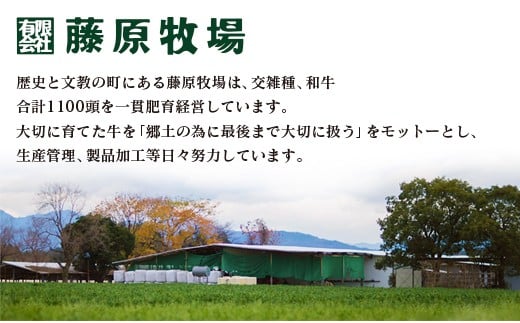 有限会社 藤原牧場

歴史と文教の町にある藤原牧場は、交雑種、和牛合計1100頭を一貫肥育経営しています。
大切に育てた牛を「郷土の為に最後まで大切に扱う」をモットーとし、生産管理、製品加工等日々努力しています。